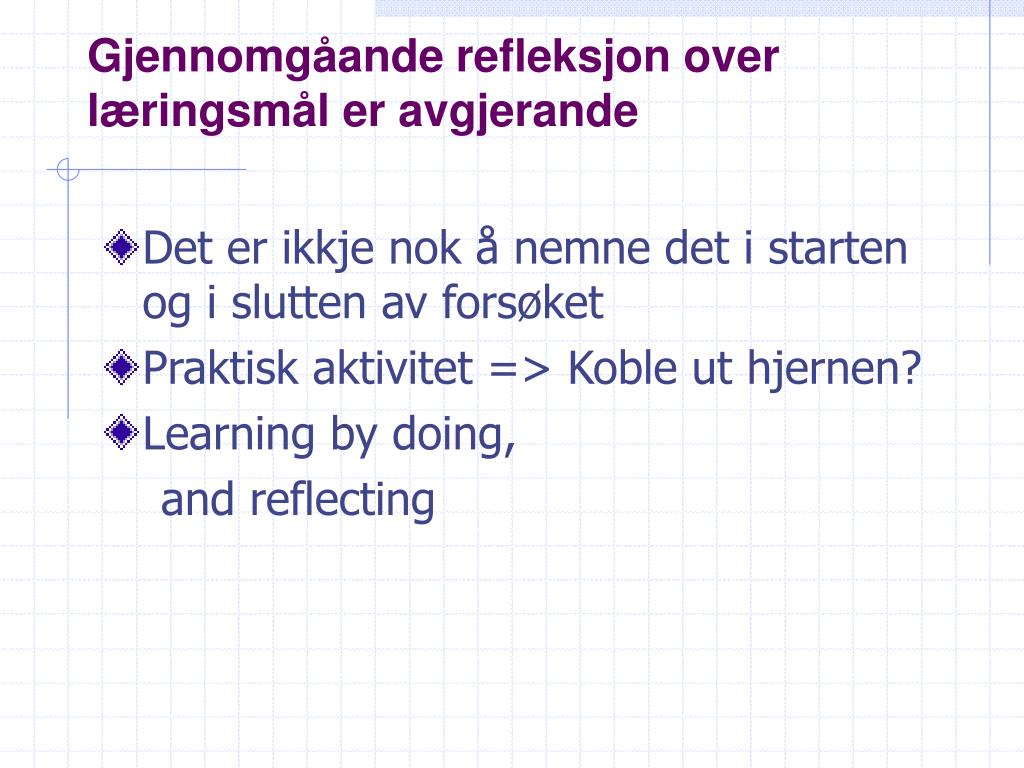 Gjennomgåande refleksjon over læringsmål er avgjerande

Det er ikkje nok å nemne det i starten og i slutten av forsøket

Praktisk aktivitet => Koble ut hjernen?

Learning by doing,
and reflecting